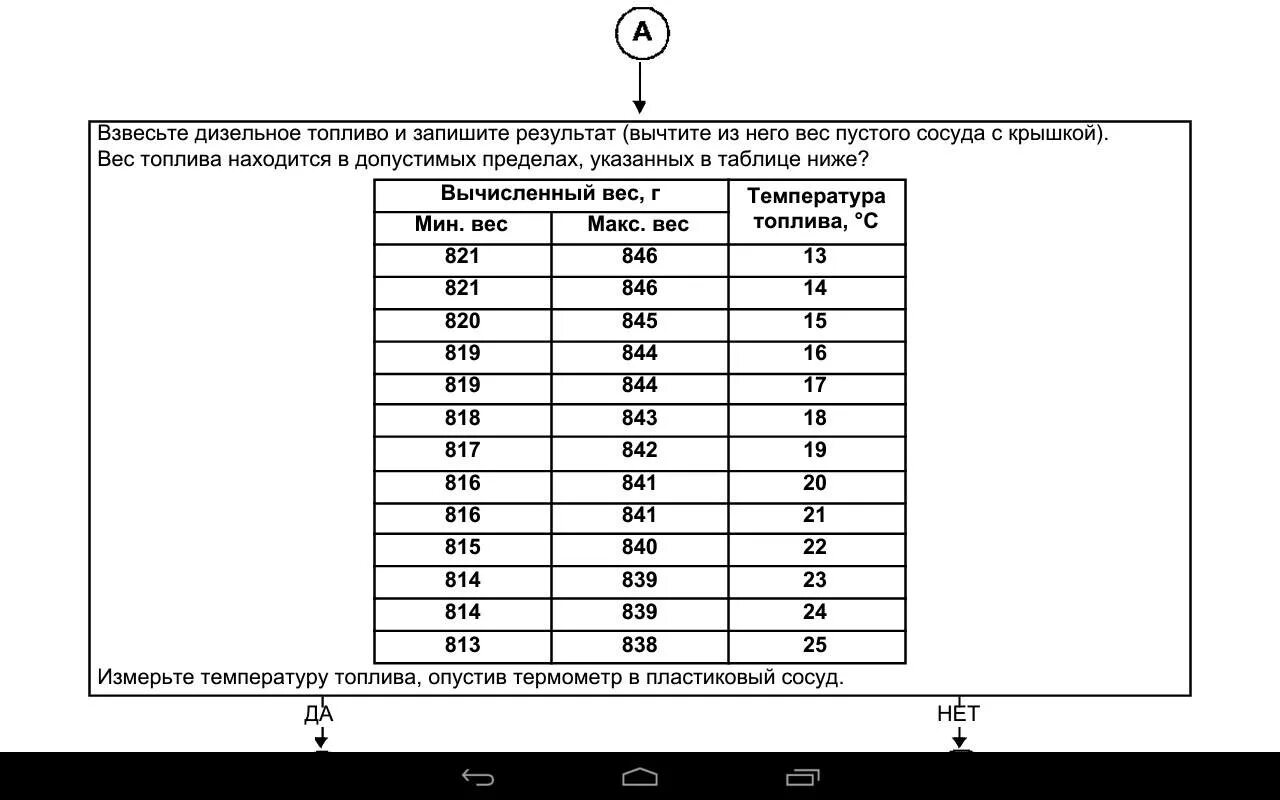 A

Взвесьте дизельное топливо и запишите результат (вычтите из него вес пустого сосуда с крышкой). Вес топлива находится в допустимых пределах, указанных в таблице ниже?

| Вычисленный вес, г | | Температура топлива, °C |
|---|---|---|
| Мин. вес | Макс. вес | |
| 821 | 846 | 13 |
| 821 | 846 | 14 |
| 820 | 845 | 15 |
| 819 | 844 | 16 |
| 819 | 844 | 17 |
| 818 | 843 | 18 |
| 817 | 842 | 19 |
| 816 | 841 | 20 |
| 816 | 841 | 21 |
| 815 | 840 | 22 |
| 814 | 839 | 23 |
| 814 | 839 | 24 |
| 813 | 838 | 25 |

Измерьте температуру топлива, опустив термометр в пластиковый сосуд.

ДА

НЕТ